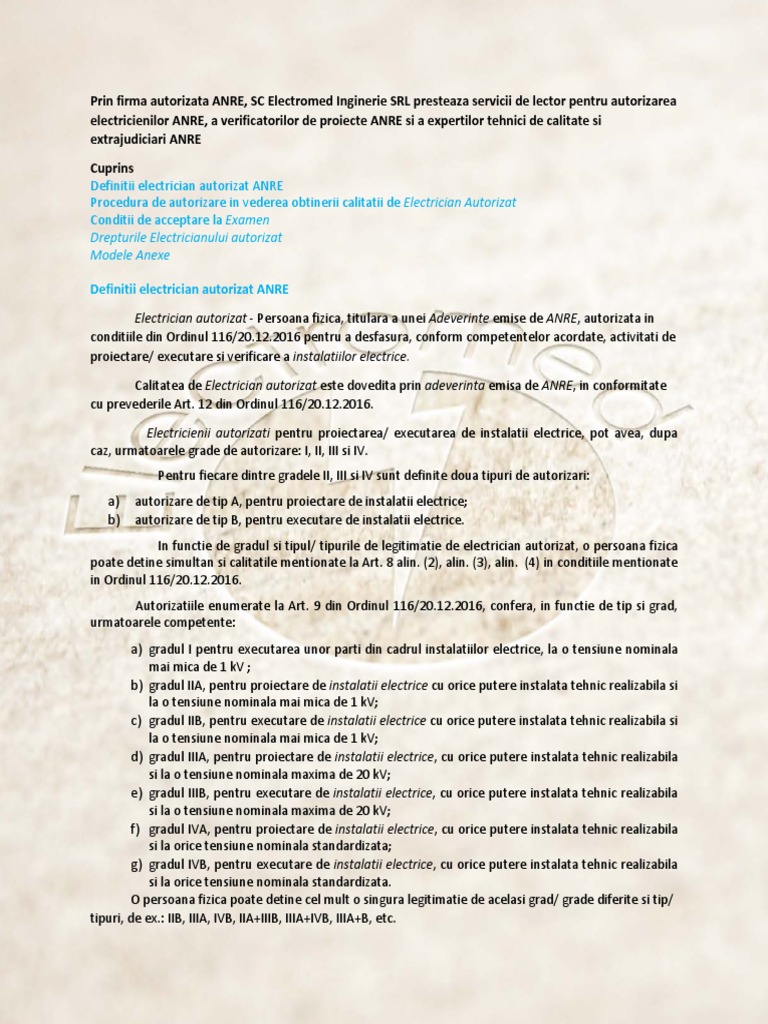 Prin firma autorizata ANRE, SC Electromed Inginerie SRL presteaza servicii de lector pentru autorizarea electricienilor ANRE, a verificatorilor de proiecte ANRE si a expertilor tehnici de calitate si extrajudiciari ANRE

Cuprins
Definitii electrician autorizat ANRE
Procedura de autorizare in vederea obtinerii calitatii de Electrician Autorizat
Conditii de acceptare la Examen
Drepturile Electricianului autorizat
Modele Anexe

Definitii electrician autorizat ANRE

Electrician autorizat - Persoana fizica, titulara a unei Adeverinte emise de ANRE, autorizata in conditiile din Ordinul 116/20.12.2016 pentru a desfasura, conform competentelor acordate, activitati de proiectare/ executare si verificare a instalatiilor electrice.

Calitatea de Electrician autorizat este dovedita prin adeverinta emisa de ANRE, in conformitate cu prevederile Art. 12 din Ordinul 116/20.12.2016.

Electricienii autorizati pentru proiectarea/ executarea de instalatii electrice, pot avea, dupa caz, urmatoarele grade de autorizare: I, II, III si IV.

Pentru fiecare dintre gradele II, III si IV sunt definite doua tipuri de autorizari:

a) autorizare de tip A, pentru proiectare de instalatii electrice;
b) autorizare de tip B, pentru executare de instalatii electrice.

In functie de gradul si tipul/ tipurile de legitimatie de electrician autorizat, o persoana fizica poate detine simultan si calitatile mentionate la Art. 8 alin. (2), alin. (3), alin. (4) in conditiile mentionate in Ordinul 116/20.12.2016.

Autorizatiile enumerate la Art. 9 din Ordinul 116/20.12.2016, confera, in functie de tip si grad, urmatoarele competente:

a) gradul I pentru executarea unor parti din cadrul instalatiilor electrice, la o tensiune nominala mai mica de 1 kV ;
b) gradul IIA, pentru proiectare de instalatii electrice cu orice putere instalata tehnic realizabila si la o tensiune nominala mai mica de 1 kV;
c) gradul IIB, pentru executare de instalatii electrice cu orice putere instalata tehnic realizabila si la o tensiune nominala mai mica de 1 kV;
d) gradul IIIA, pentru proiectare de instalatii electrice, cu orice putere instalata tehnic realizabila si la o tensiune nominala maxima de 20 kV;
e) gradul IIIB, pentru executare de instalatii electrice, cu orice putere instalata tehnic realizabila si la o tensiune nominala maxima de 20 kV;
f) gradul IVA, pentru proiectare de instalatii electrice, cu orice putere instalata tehnic realizabila si la orice tensiune nominala standardizata;
g) gradul IVB, pentru executare de instalatii electrice, cu orice putere instalata tehnic realizabila si la orice tensiune nominala standardizata.

O persoana fizica poate detine cel mult o singura legitimatie de acelasi grad/ grade diferite si tip/ tipuri, de ex.: IIB, IIIA, IVB, IIA+IIIB, IIIA+IVB, IIIA+B, etc.